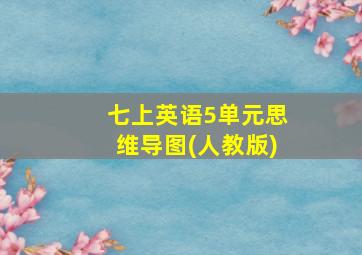 七上英语5单元思维导图(人教版)